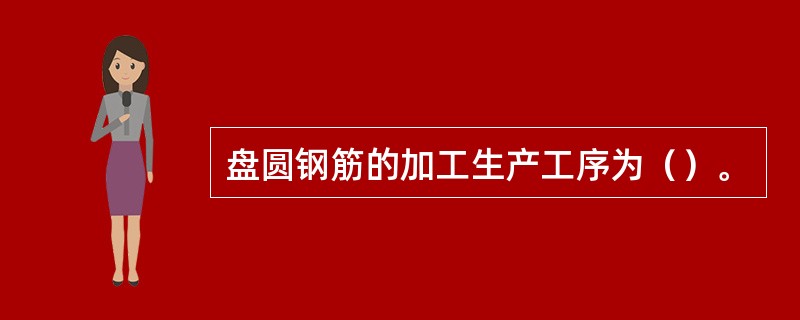 盘圆钢筋的加工生产工序为（）。